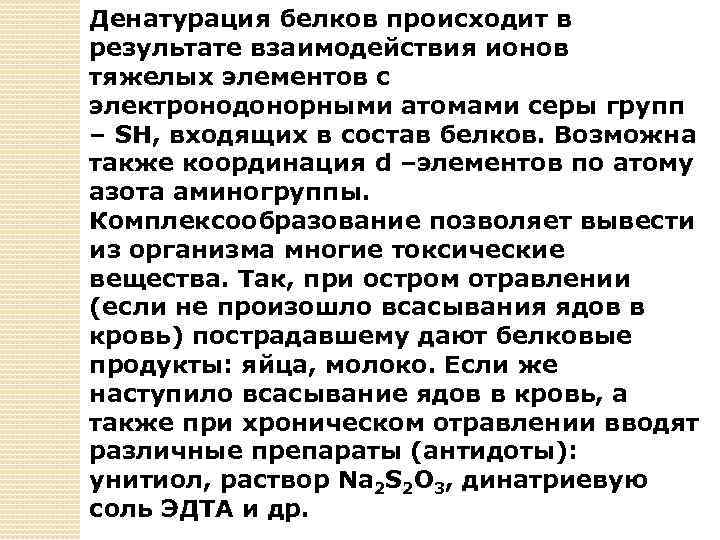 Денатурация белков происходит в результате взаимодействия ионов тяжелых элементов с электронодонорными атомами серы групп – SH, входящих в состав белков. Возможна также координация d –элементов по атому азота аминогруппы.
Комплексообразование позволяет вывести из организма многие токсические вещества. Так, при остром отравлении (если не произошло всасывания ядов в кровь) пострадавшему дают белковые продукты: яйца, молоко. Если же наступило всасывание ядов в кровь, а также при хроническом отравлении вводят различные препараты (антидоты): унитиол, раствор $Na_2S_2O_3$, динатриевую соль ЭДТА и др.